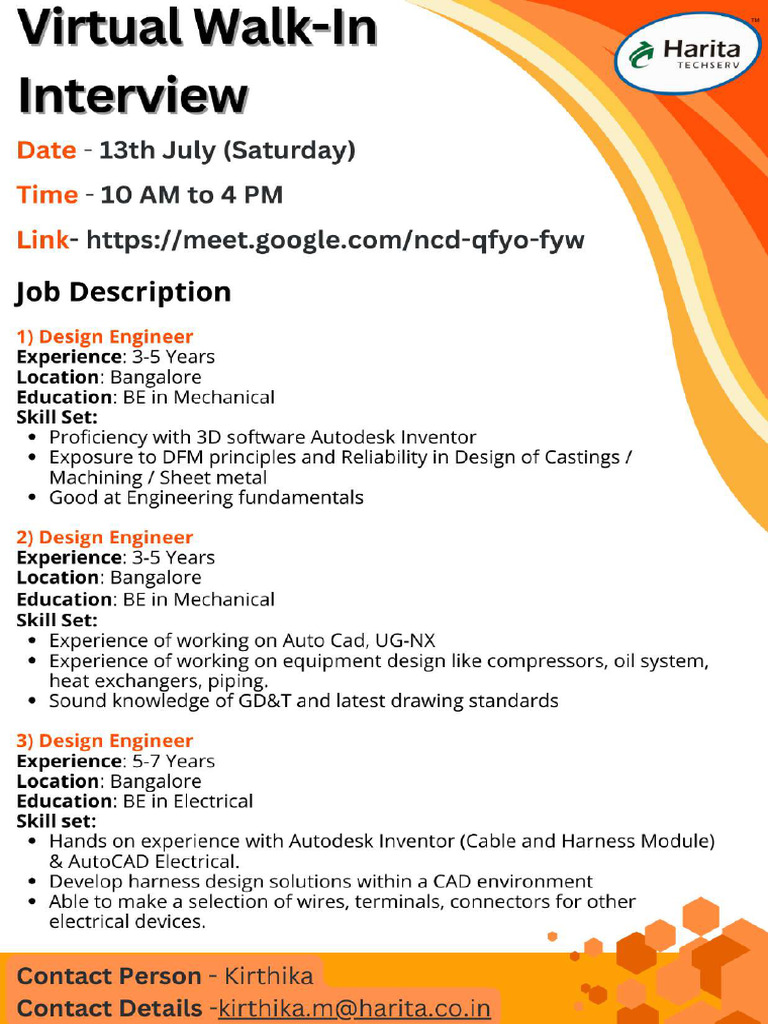 Virtual Walk-In Interview

Harita TECHSERV

Date - 13th July (Saturday)

Time - 10 AM to 4 PM

Link- https://meet.google.com/ncd-qfyo-fyw

Job Description

1) Design Engineer
Experience: 3-5 Years
Location: Bangalore
Education: BE in Mechanical
Skill Set:
• Proficiency with 3D software Autodesk Inventor
• Exposure to DFM principles and Reliability in Design of Castings / Machining / Sheet metal
• Good at Engineering fundamentals

2) Design Engineer
Experience: 3-5 Years
Location: Bangalore
Education: BE in Mechanical
Skill Set:
• Experience of working on Auto Cad, UG-NX
• Experience of working on equipment design like compressors, oil system, heat exchangers, piping.
• Sound knowledge of GD&T and latest drawing standards

3) Design Engineer
Experience: 5-7 Years
Location: Bangalore
Education: BE in Electrical
Skill set:
• Hands on experience with Autodesk Inventor (Cable and Harness Module) & AutoCAD Electrical.
• Develop harness design solutions within a CAD environment
• Able to make a selection of wires, terminals, connectors for other electrical devices.

Contact Person - Kirthika
Contact Details -kirthika.m@harita.co.in